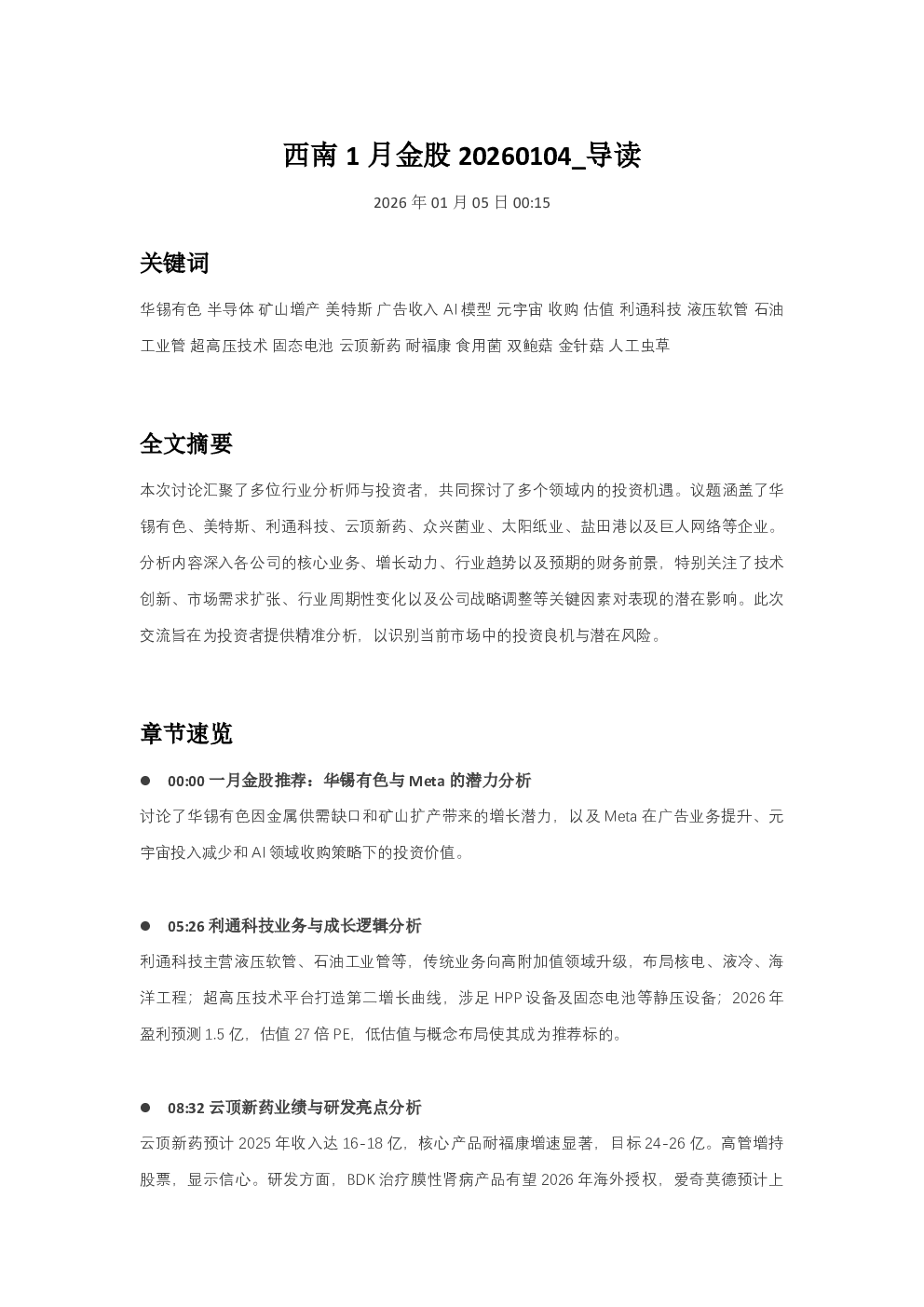 西南 1 月金股 20260104_导读

2026 年 01 月 05 日 00:15

关键词

华锡有色 半导体 矿山增产 美特斯 广告收入 AI 模型 元宇宙 收购 估值 利通科技 液压软管 石油工业管 超高压技术 固态电池 云顶新药 耐福康 食用菌 双鲍菇 金针菇 人工虫草

全文摘要

本次讨论汇聚了多位行业分析师与投资者，共同探讨了多个领域内的投资机遇。议题涵盖了华锡有色、美特斯、利通科技、云顶新药、众兴菌业、太阳纸业、盐田港以及巨人网络等企业。分析内容深入各公司的核心业务、增长动力、行业趋势以及预期的财务前景，特别关注了技术创新、市场需求扩张、行业周期性变化以及公司战略调整等关键因素对表现的潜在影响。此次交流旨在为投资者提供精准分析，以识别当前市场中的投资良机与潜在风险。

章节速览

● 00:00 一月金股推荐：华锡有色与 Meta 的潜力分析

讨论了华锡有色因金属供需缺口和矿山扩产带来的增长潜力，以及 Meta 在广告业务提升、元宇宙投入减少和 AI 领域收购策略下的投资价值。

● 05:26 利通科技业务与成长逻辑分析

利通科技主营液压软管、石油工业管等，传统业务向高附加值领域升级，布局核电、液冷、海洋工程；超高压技术平台打造第二增长曲线，涉足 HPP 设备及固态电池等静压设备；2026 年盈利预测 1.5 亿，估值 27 倍 PE，低估值与概念布局使其成为推荐标的。

● 08:32 云顶新药业绩与研发亮点分析

云顶新药预计 2025 年收入达 16-18 亿，核心产品耐福康增速显著，目标 24-26 亿。高管增持股票，显示信心。研发方面，BDK 治疗膜性肾病产品有望 2026 年海外授权，爱奇莫德预计上